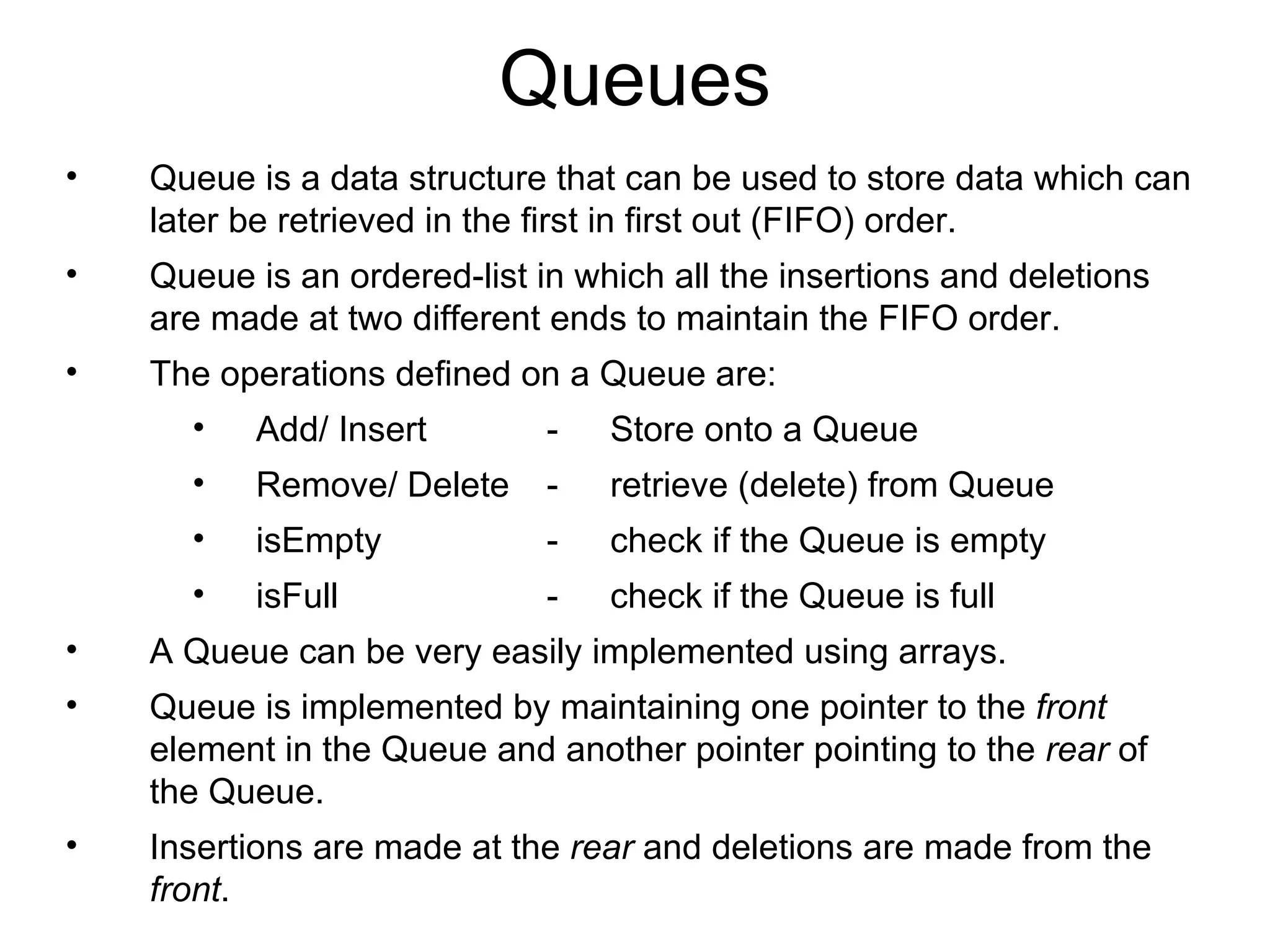 Queues

• Queue is a data structure that can be used to store data which can later be retrieved in the first in first out (FIFO) order.

• Queue is an ordered-list in which all the insertions and deletions are made at two different ends to maintain the FIFO order.

• The operations defined on a Queue are:

• Add/ Insert - Store onto a Queue

• Remove/ Delete - retrieve (delete) from Queue

• isEmpty - check if the Queue is empty

• isFull - check if the Queue is full

• A Queue can be very easily implemented using arrays.

• Queue is implemented by maintaining one pointer to the front element in the Queue and another pointer pointing to the rear of the Queue.

• Insertions are made at the rear and deletions are made from the front.